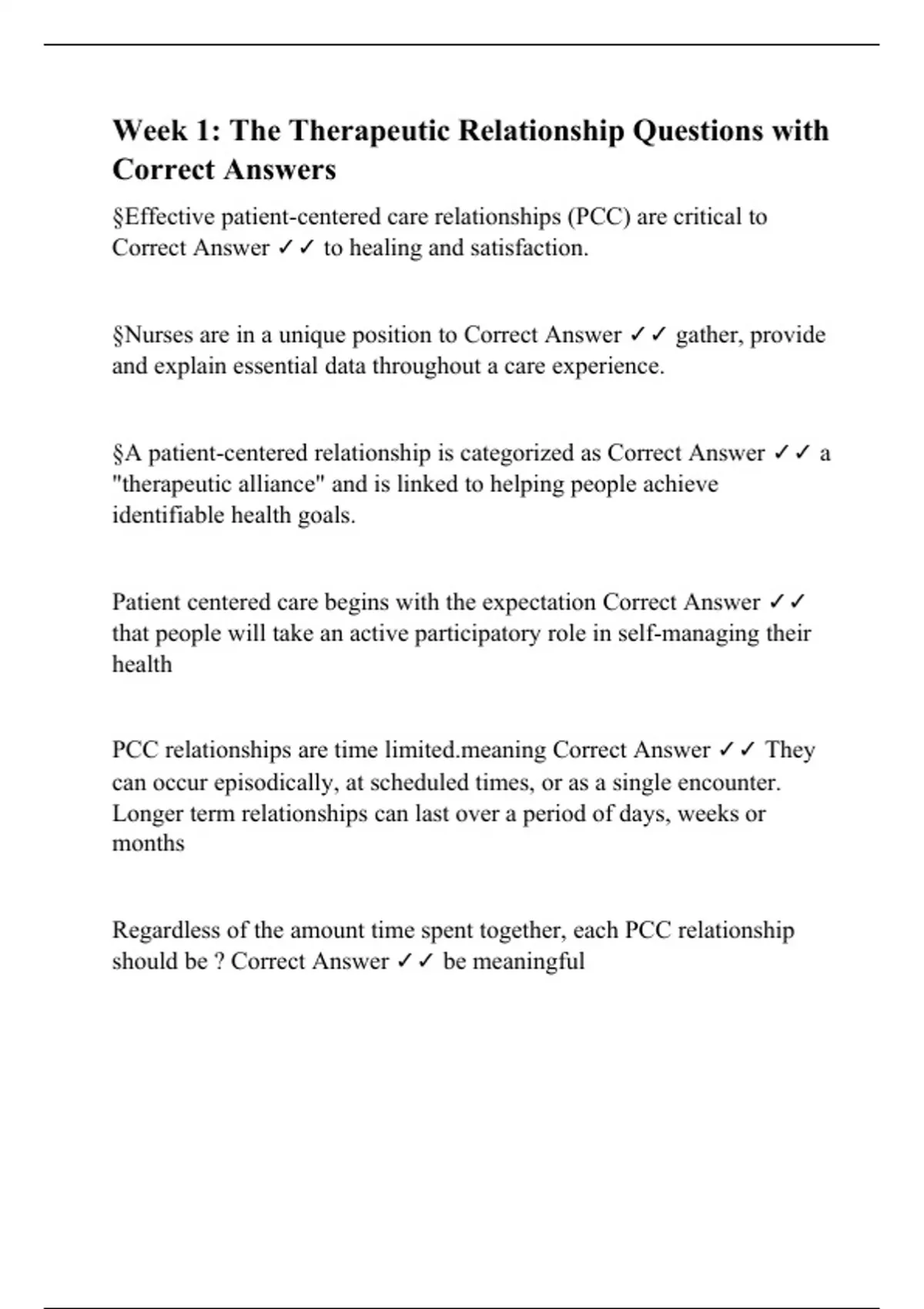 Week 1: The Therapeutic Relationship Questions with Correct Answers

§Effective patient-centered care relationships (PCC) are critical to Correct Answer ✓✓ to healing and satisfaction.

§Nurses are in a unique position to Correct Answer ✓✓ gather, provide and explain essential data throughout a care experience.

§A patient-centered relationship is categorized as Correct Answer ✓✓ a "therapeutic alliance" and is linked to helping people achieve identifiable health goals.

Patient centered care begins with the expectation Correct Answer ✓✓ that people will take an active participatory role in self-managing their health

PCC relationships are time limited.meaning Correct Answer ✓✓ They can occur episodically, at scheduled times, or as a single encounter. Longer term relationships can last over a period of days, weeks or months

Regardless of the amount time spent together, each PCC relationship should be ? Correct Answer ✓✓ be meaningful